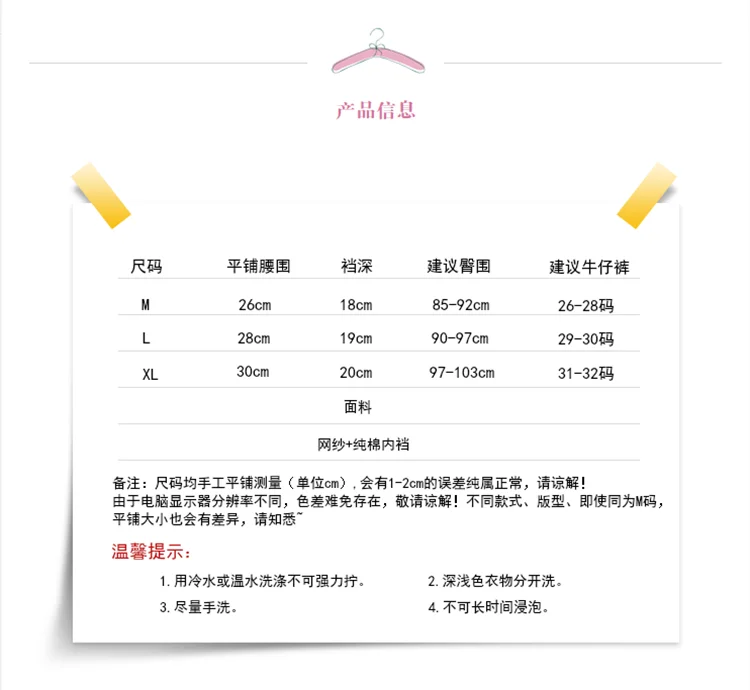 产品信息

| 尺码 | 平铺腰围 | 裆深 | 建议臀围 | 建议牛仔裤 |
|---|---|---|---|---|
| M | 26cm | 18cm | 85-92cm | 26-28码 |
| L | 28cm | 19cm | 90-97cm | 29-30码 |
| XL | 30cm | 20cm | 97-103cm | 31-32码 |
| 面料 | | | | |
| 网纱+纯棉内裆 | | | | |

备注：尺码均手工平铺测量（单位cm）,会有1-2cm的误差纯属正常，请谅解！
由于电脑显示器分辨率不同，色差难免存在，敬请谅解！不同款式、版型、即使同为M码，平铺大小也会有差异，请知悉~

温馨提示：

1.用冷水或温水洗涤不可强力拧。 2.深浅色衣物分开洗。

3.尽量手洗。 4.不可长时间浸泡。